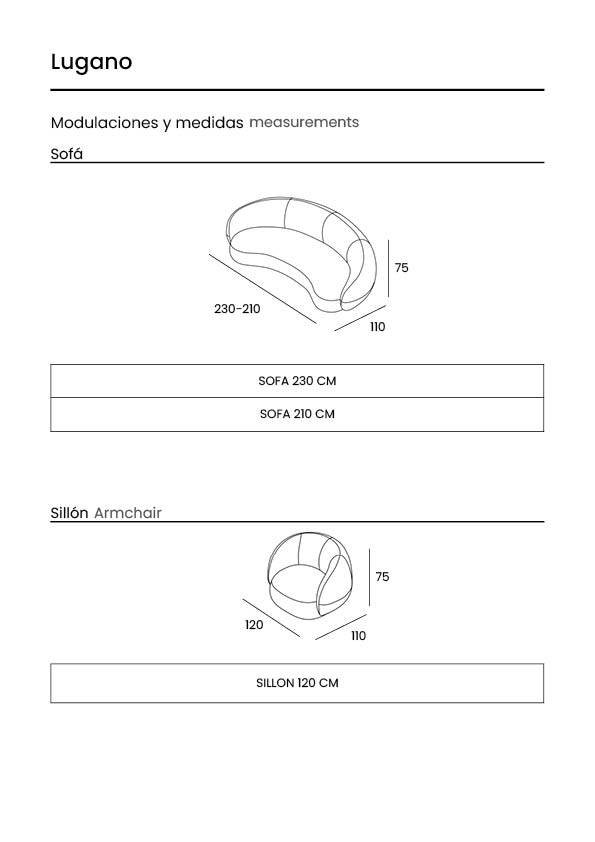 Lugano

Modulaciones y medidas measurements

Sofá

75

230-210

110

| SOFA 230 CM |
|---|
| SOFA 210 CM |

Sillón Armchair

75

120

110

| SILLON 120 CM |
|---|